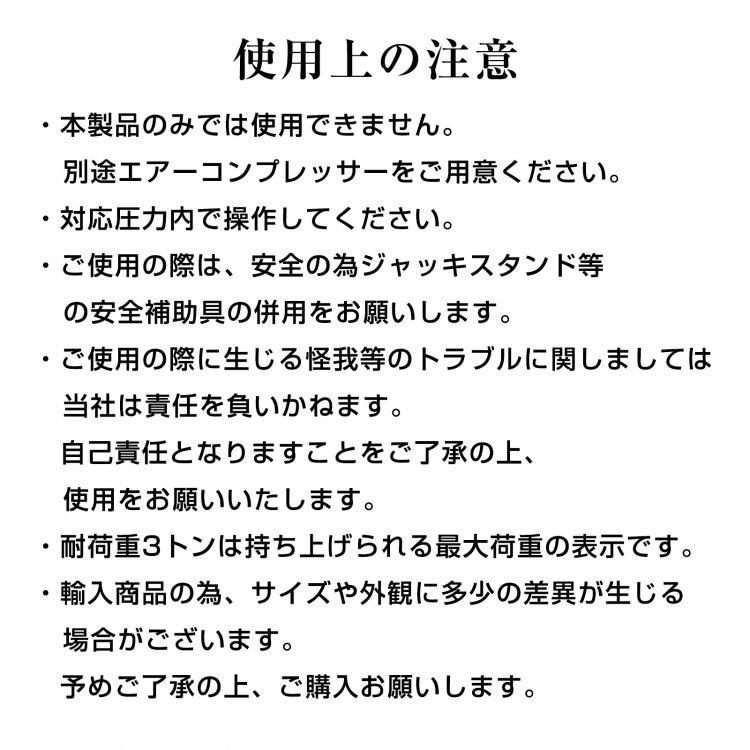 使用上の注意

・本製品のみでは使用できません。
別途エアーコンプレッサーをご用意ください。

・対応圧力内で操作してください。

・ご使用の際は、安全の為ジャッキスタンド等の安全補助具の併用をお願いします。

・ご使用の際に生じる怪我等のトラブルに関しましては当社は責任を負いかねます。
自己責任となりますことをご了承の上、
使用をお願いいたします。

・耐荷重3トンは持ち上げられる最大荷重の表示です。

・輸入商品の為、サイズや外観に多少の差異が生じる場合がございます。
予めご了承の上、ご購入お願いします。